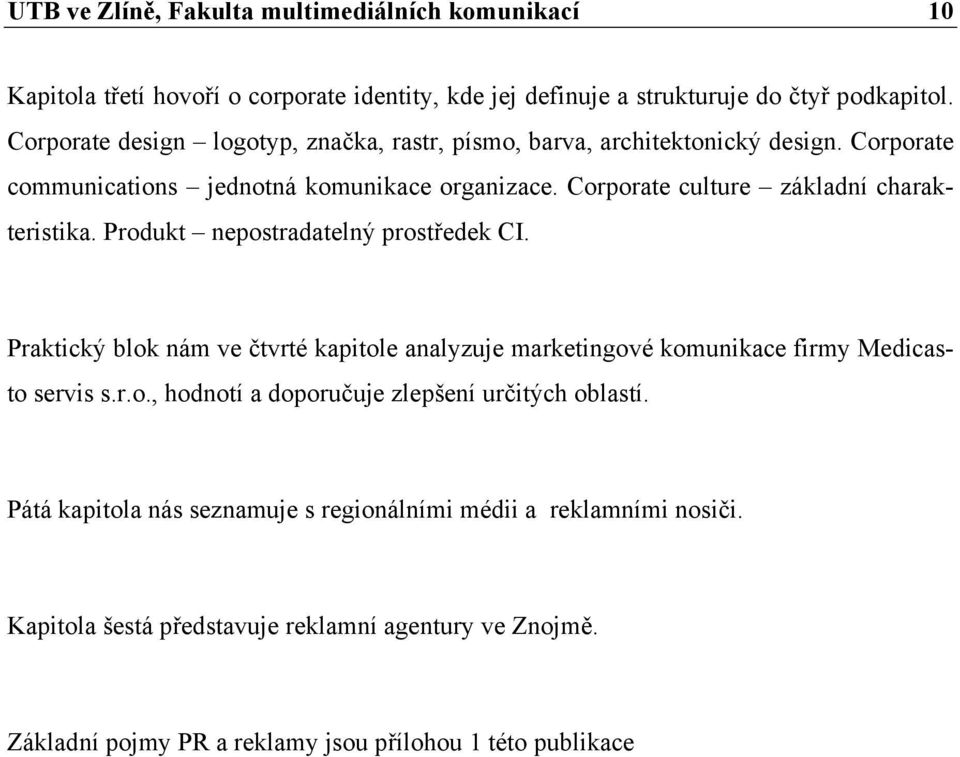 UTB ve Zlíně, Fakulta multimediálních komunikací 10

Kapitola třetí hovoří o corporate identity, kde jej definuje a strukturuje do čtyř podkapitol. Corporate design – logotyp, značka, rastr, písmo, barva, architektonický design. Corporate communications – jednotná komunikace organizace. Corporate culture – základní charakteristika. Produkt – nepostradatelný prostředek CI.

Praktický blok nám ve čtvrté kapitole analyzuje marketingové komunikace firmy Medicasto servis s.r.o., hodnotí a doporučuje zlepšení určitých oblastí.

Pátá kapitola nás seznamuje s regionálními médii a reklamními nosiči.

Kapitola šestá představuje reklamní agentury ve Znojmě.

Základní pojmy PR a reklamy jsou přílohou 1 této publikace